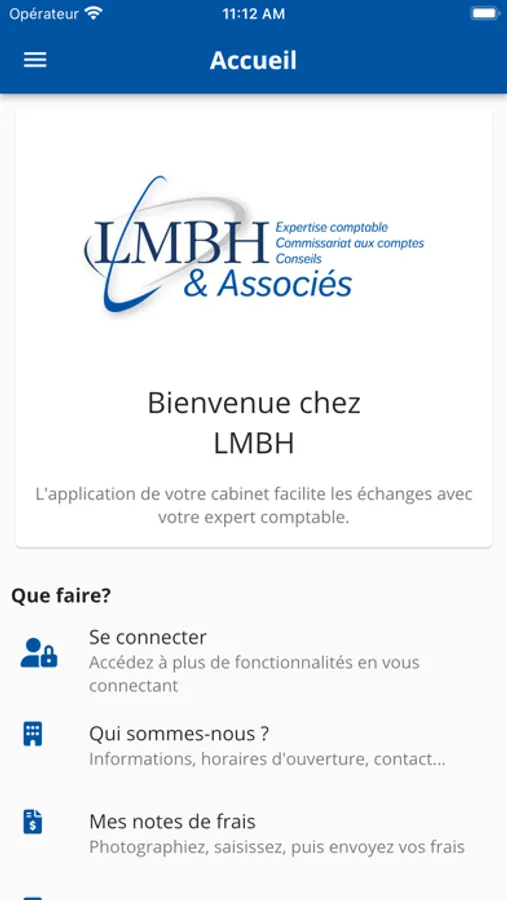 Opérateur 11:12 AM

Accueil

LMBH & Associés
Expertise comptable
Commissariat aux comptes
Conseils

Bienvenue chez
LMBH

L'application de votre cabinet facilite les échanges avec votre expert comptable.

Que faire?

Se connecter
Accédez à plus de fonctionnalités en vous connectant

Qui sommes-nous ?
Informations, horaires d'ouverture, contact...

Mes notes de frais
Photographiez, saisissez, puis envoyez vos frais